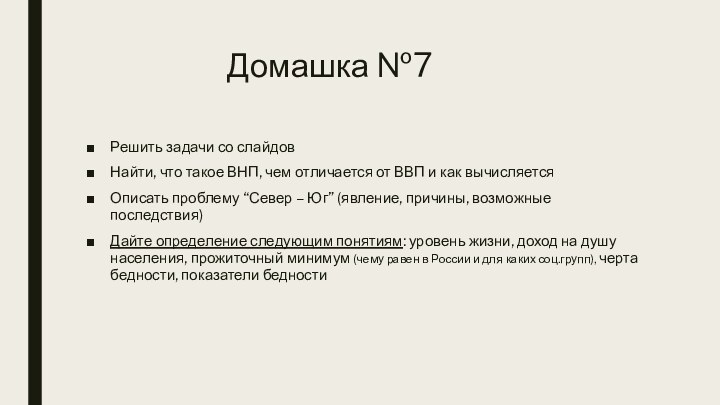 Домашка №7

■ Решить задачи со слайдов

■ Найти, что такое ВНП, чем отличается от ВВП и как вычисляется

■ Описать проблему “Север – Юг” (явление, причины, возможные последствия)

■ Дайте определение следующим понятиям: уровень жизни, доход на душу населения, прожиточный минимум (чему равен в России и для каких соц.групп), черта бедности, показатели бедности